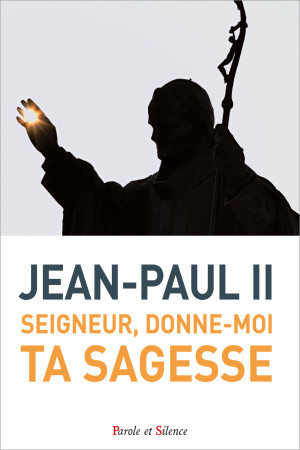 JEAN-PAUL II
SEIGNEUR, DONNE-MOI
TA SAGESSE

Parole et Silence